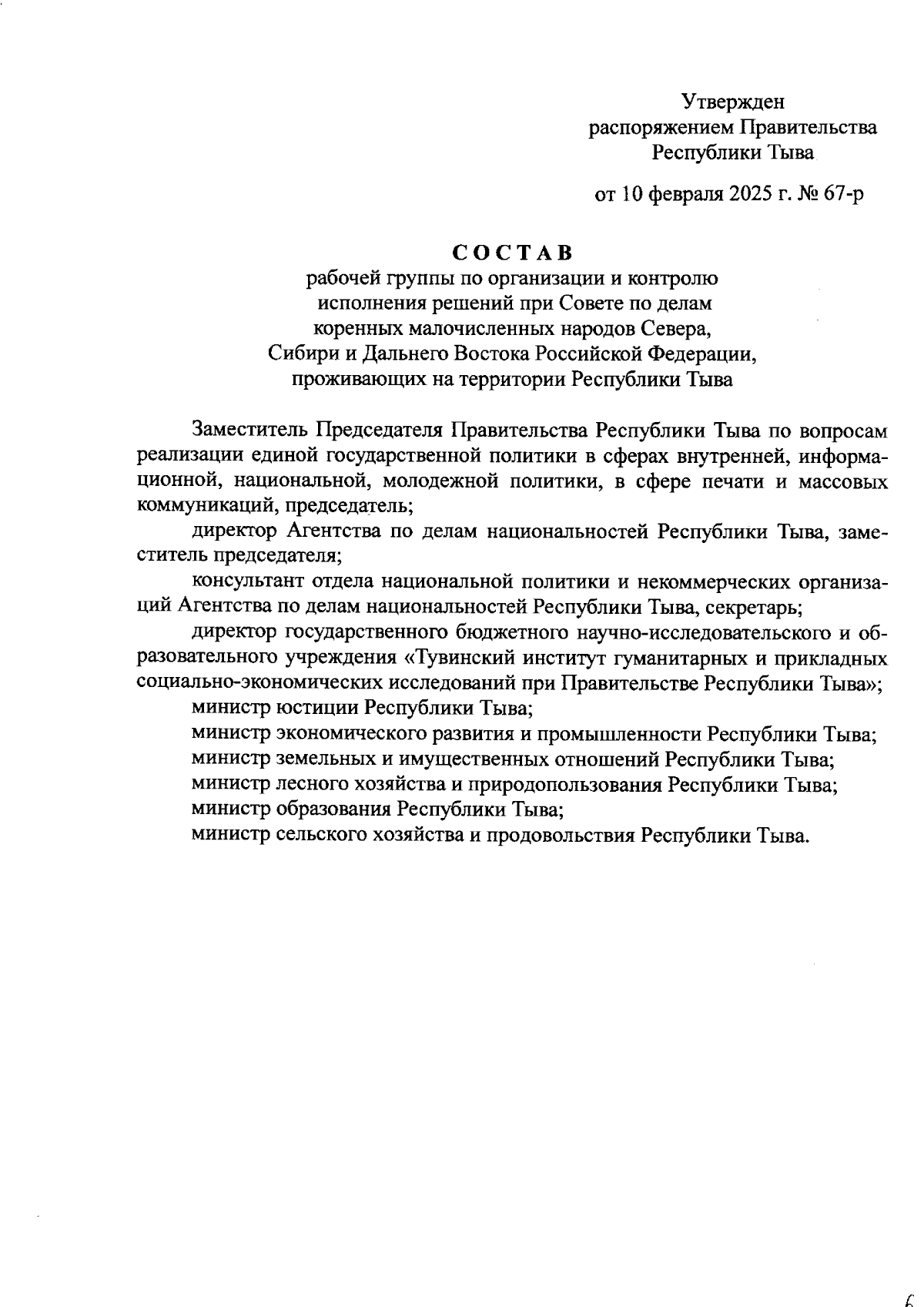 Утвержден
распоряжением Правительства
Республики Тыва

от 10 февраля 2025 г. № 67-р

СОСТАВ
рабочей группы по организации и контролю исполнения решений при Совете по делам коренных малочисленных народов Севера, Сибири и Дальнего Востока Российской Федерации, проживающих на территории Республики Тыва

Заместитель Председателя Правительства Республики Тыва по вопросам реализации единой государственной политики в сферах внутренней, информационной, национальной, молодежной политики, в сфере печати и массовых коммуникаций, председатель;

директор Агентства по делам национальностей Республики Тыва, заместитель председателя;

консультант отдела национальной политики и некоммерческих организаций Агентства по делам национальностей Республики Тыва, секретарь;

директор государственного бюджетного научно-исследовательского и образовательного учреждения «Тувинский институт гуманитарных и прикладных социально-экономических исследований при Правительстве Республики Тыва»;

министр юстиции Республики Тыва;

министр экономического развития и промышленности Республики Тыва;

министр земельных и имущественных отношений Республики Тыва;

министр лесного хозяйства и природопользования Республики Тыва;

министр образования Республики Тыва;

министр сельского хозяйства и продовольствия Республики Тыва.